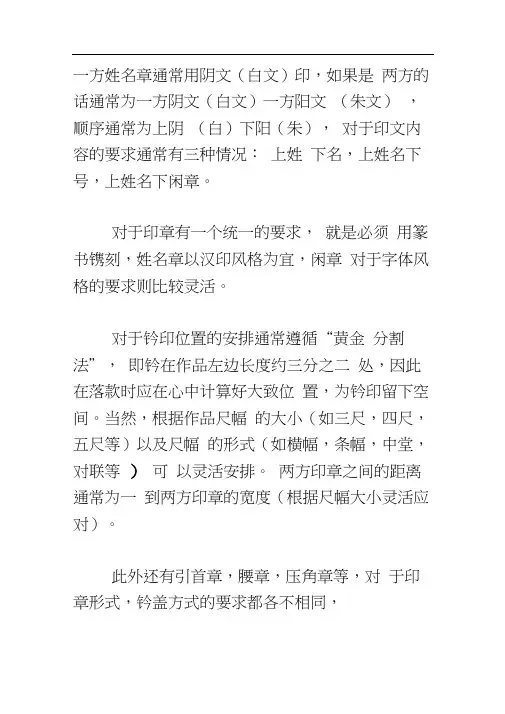 一方姓名章通常用阴文（白文）印，如果是 两方的话通常为一方阴文（白文）一方阳文 （朱文） ，顺序通常为上阴 （白）下阳（朱）， 对于印文内容的要求通常有三种情况： 上姓 下名，上姓名下号，上姓名下闲章。

对于印章有一个统一的要求， 就是必须 用篆书镌刻，姓名章以汉印风格为宜，闲章 对于字体风格的要求则比较灵活。

对于钤印位置的安排通常遵循“黄金 分割法”， 即钤在作品左边长度约三分之二 处，因此在落款时应在心中计算好大致位 置，为钤印留下空间。当然，根据作品尺幅 的大小（如三尺，四尺，五尺等）以及尺幅 的形式（如横幅，条幅，中堂，对联等 ） 可 以灵活安排。 两方印章之间的距离通常为一 到两方印章的宽度（根据尺幅大小灵活应对）。

此外还有引首章，腰章，压角章等，对 于印章形式，钤盖方式的要求都各不相同，